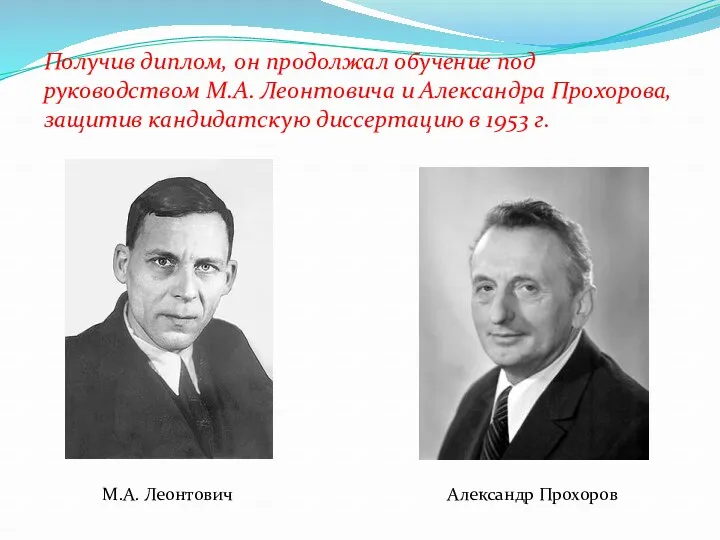 Получив диплом, он продолжал обучение под руководством М.А. Леонтовича и Александра Прохорова, защитив кандидатскую диссертацию в 1953 г.

М.А. Леонтович

Александр Прохоров